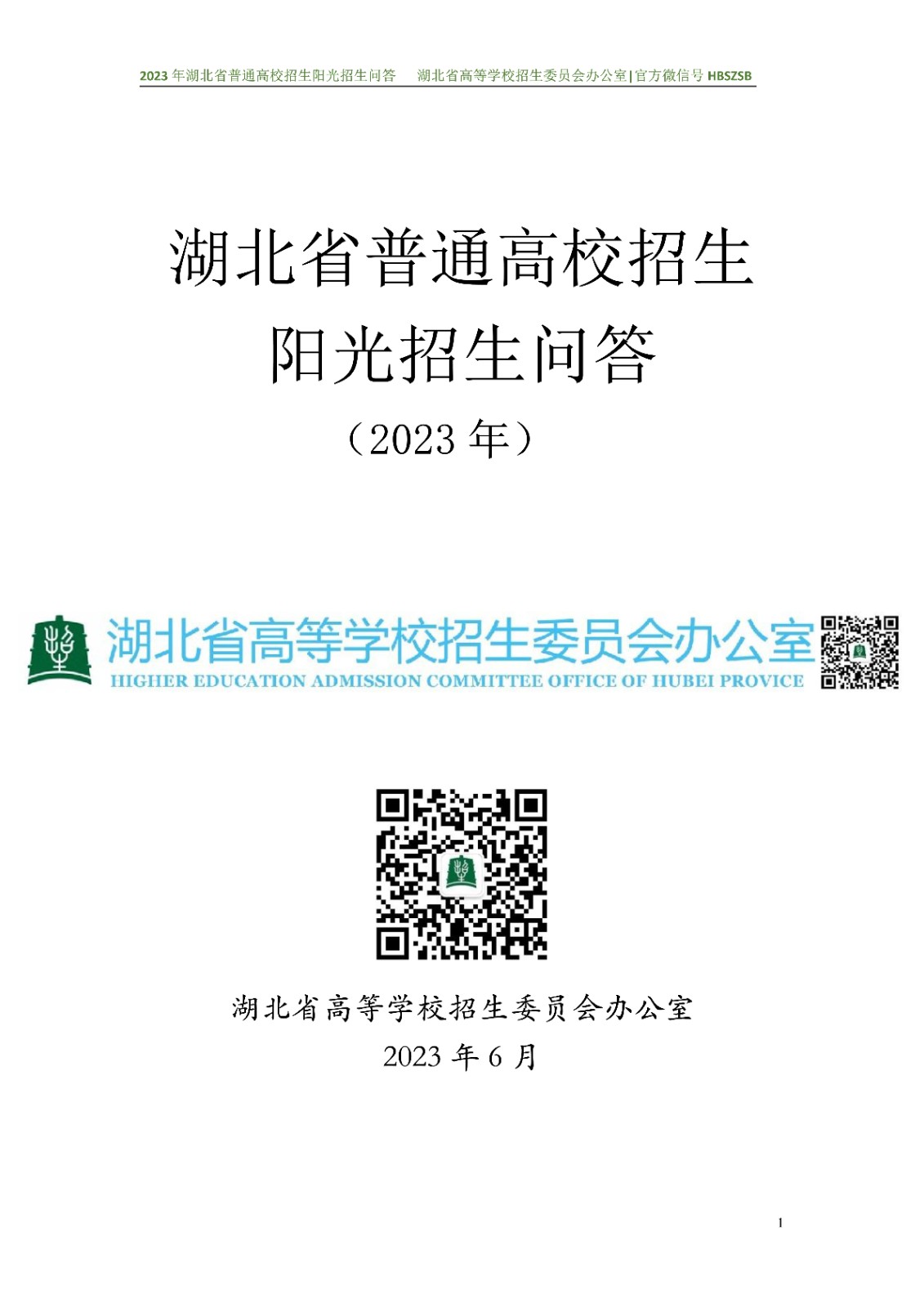 2023 年湖北省普通高校招生阳光招生问答　湖北省高等学校招生委员会办公室|官方微信号 HBSZSB

湖北省普通高校招生
阳光招生问答
（2023 年）

湖北省高等学校招生委员会办公室
HIGHER EDUCATION ADMISSION COMMITTEE OFFICE OF HUBEI PROVICE

湖北省高等学校招生委员会办公室
2023 年 6 月

1